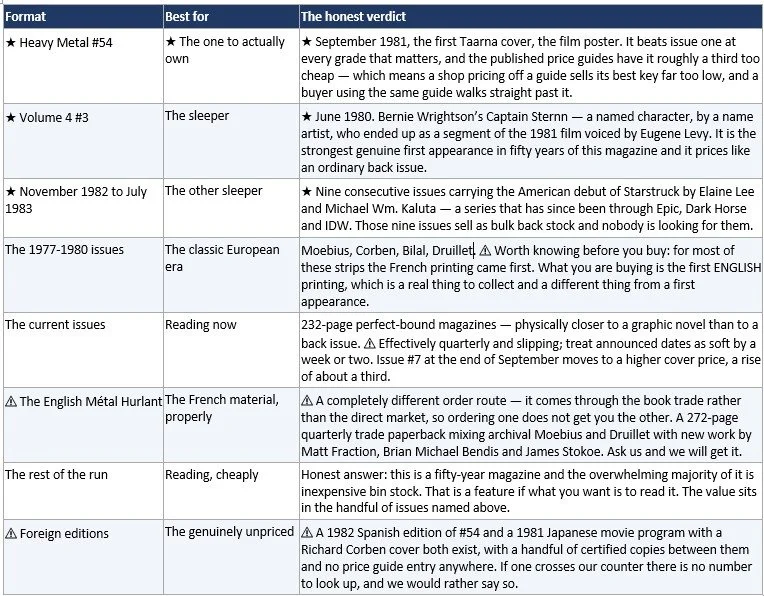 | Format | Best for | The honest verdict |
|---|---|---|
| ★ Heavy Metal #54 | ★ The one to actually own | ★ September 1981, the first Taarna cover, the film poster. It beats issue one at every grade that matters, and the published price guides have it roughly a third too cheap — which means a shop pricing off a guide sells its best key far too low, and a buyer using the same guide walks straight past it. |
| ★ Volume 4 #3 | The sleeper | ★ June 1980. Bernie Wrightson's Captain Sternn — a named character, by a name artist, who ended up as a segment of the 1981 film voiced by Eugene Levy. It is the strongest genuine first appearance in fifty years of this magazine and it prices like an ordinary back issue. |
| ★ November 1982 to July 1983 | The other sleeper | ★ Nine consecutive issues carrying the American debut of Starstruck by Elaine Lee and Michael Wm. Kaluta — a series that has since been through Epic, Dark Horse and IDW. Those nine issues sell as bulk back stock and nobody is looking for them. |
| The 1977-1980 issues | The classic European era | Moebius, Corben, Bilal, Druillet. ⚠ Worth knowing before you buy: for most of these strips the French printing came first. What you are buying is the first ENGLISH printing, which is a real thing to collect and a different thing from a first appearance. |
| The current issues | Reading now | 232-page perfect-bound magazines — physically closer to a graphic novel than to a back issue. ⚠ Effectively quarterly and slipping; treat announced dates as soft by a week or two. Issue #7 at the end of September moves to a higher cover price, a rise of about a third. |
| ⚠ The English Métal Hurlant | The French material, properly | ⚠ A completely different order route — it comes through the book trade rather than the direct market, so ordering one does not get you the other. A 272-page quarterly trade paperback mixing archival Moebius and Druillet with new work by Matt Fraction, Brian Michael Bendis and James Stokoe. Ask us and we will get it. |
| The rest of the run | Reading, cheaply | Honest answer: this is a fifty-year magazine and the overwhelming majority of it is inexpensive bin stock. That is a feature if what you want is to read it. The value sits in the handful of issues named above. |
| ⚠ Foreign editions | The genuinely unpriced | ⚠ A 1982 Spanish edition of #54 and a 1981 Japanese movie program with a Richard Corben cover both exist, with a handful of certified copies between them and no price guide entry anywhere. If one crosses our counter there is no number to look up, and we would rather say so. |